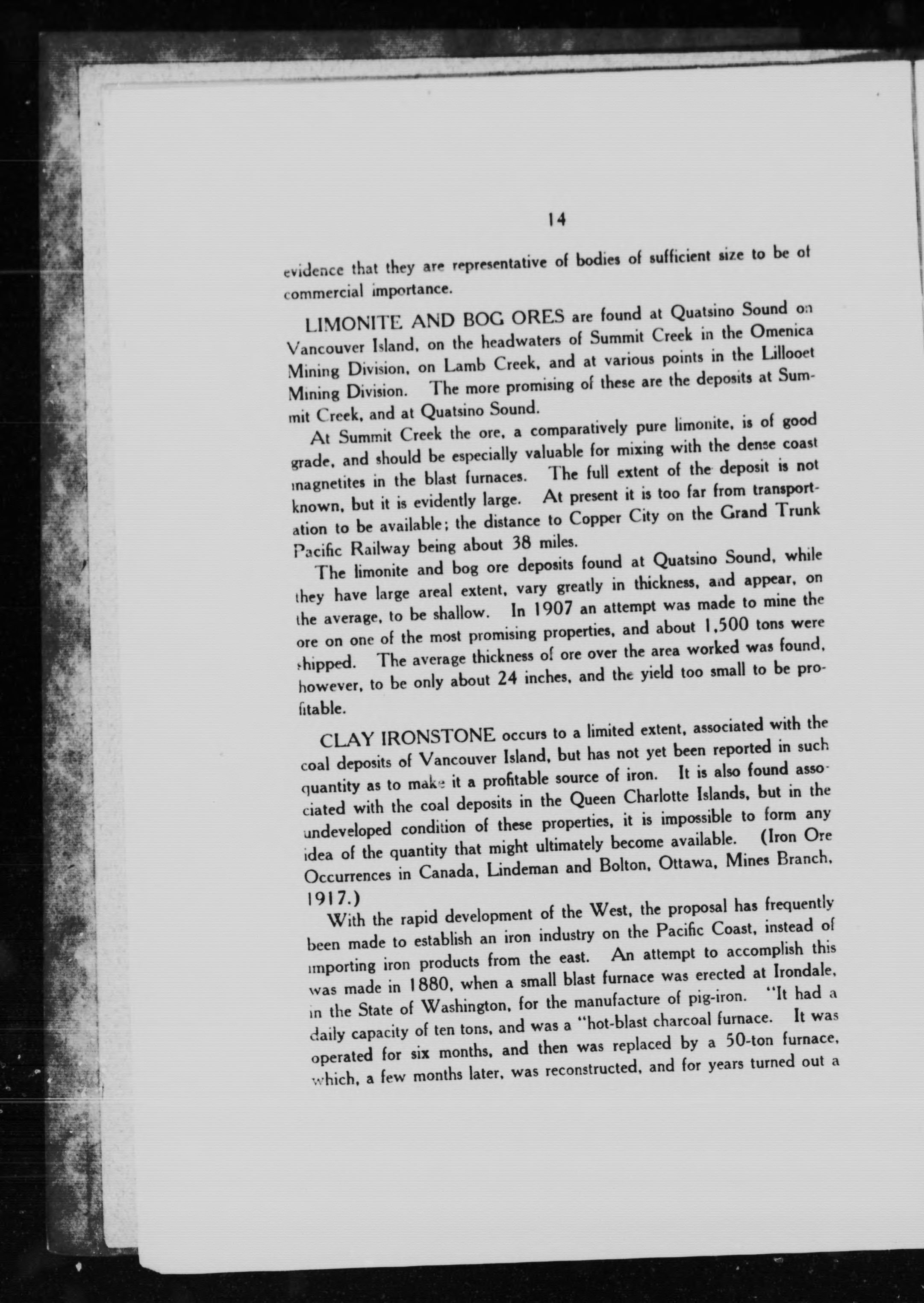 14

evidence that they are representative of bodies of sufficient size to be of commercial importance.

LIMONITE AND BOG ORES are found at Quatsino Sound on Vancouver Island, on the headwaters of Summit Creek in the Omenica Mining Division, on Lamb Creek, and at various points in the Lillooet Mining Division. The more promising of these are the deposits at Summit Creek, and at Quatsino Sound.

At Summit Creek the ore, a comparatively pure limonite, is of good grade, and should be especially valuable for mixing with the dense coast magnetites in the blast furnaces. The full extent of the deposit is not known, but it is evidently large. At present it is too far from transportation to be available; the distance to Copper City on the Grand Trunk Pacific Railway being about 38 miles.

The limonite and bog ore deposits found at Quatsino Sound, while they have large areal extent, vary greatly in thickness, and appear, on the average, to be shallow. In 1907 an attempt was made to mine the ore on one of the most promising properties, and about 1,500 tons were shipped. The average thickness of ore over the area worked was found, however, to be only about 24 inches, and the yield too small to be profitable.

CLAY IRONSTONE occurs to a limited extent, associated with the coal deposits of Vancouver Island, but has not yet been reported in such quantity as to make it a profitable source of iron. It is also found associated with the coal deposits in the Queen Charlotte Islands, but in the undeveloped condition of these properties, it is impossible to form any idea of the quantity that might ultimately become available. (Iron Ore Occurrences in Canada, Lindeman and Bolton, Ottawa, Mines Branch, 1917.)

With the rapid development of the West, the proposal has frequently been made to establish an iron industry on the Pacific Coast, instead of importing iron products from the east. An attempt to accomplish this was made in 1880, when a small blast furnace was erected at Irondale, in the State of Washington, for the manufacture of pig-iron. "It had a daily capacity of ten tons, and was a "hot-blast charcoal furnace. It was operated for six months, and then was replaced by a 50-ton furnace, which, a few months later, was reconstructed, and for years turned out a